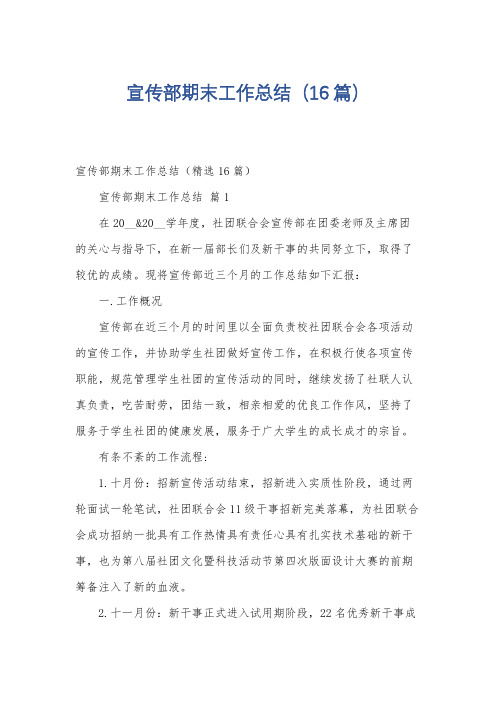 宣传部期末工作总结（16篇）

宣传部期末工作总结（精选16篇）

宣传部期末工作总结 篇1

在20__&20__学年度，社团联合会宣传部在团委老师及主席团的关心与指导下，在新一届部长们及新干事的共同努立下，取得了较优的成绩。现将宣传部近三个月的工作总结如下汇报：

一.工作概况

宣传部在近三个月的时间里以全面负责校社团联合会各项活动的宣传工作，并协助学生社团做好宣传工作，在积极行使各项宣传职能，规范管理学生社团的宣传活动的同时，继续发扬了社联人认真负责，吃苦耐劳，团结一致，相亲相爱的优良工作作风，坚持了服务于学生社团的健康发展，服务于广大学生的成长成才的宗旨。

有条不紊的工作流程：

1.十月份：招新宣传活动结束，招新进入实质性阶段，通过两轮面试一轮笔试，社团联合会11级干事招新完美落幕，为社团联合会成功招纳一批具有工作热情具有责任心具有扎实技术基础的新干事，也为第八届社团文化暨科技活动节第四次版面设计大赛的前期筹备注入了新的血液。

2.十一月份：新干事正式进入试用期阶段，22名优秀新干事成